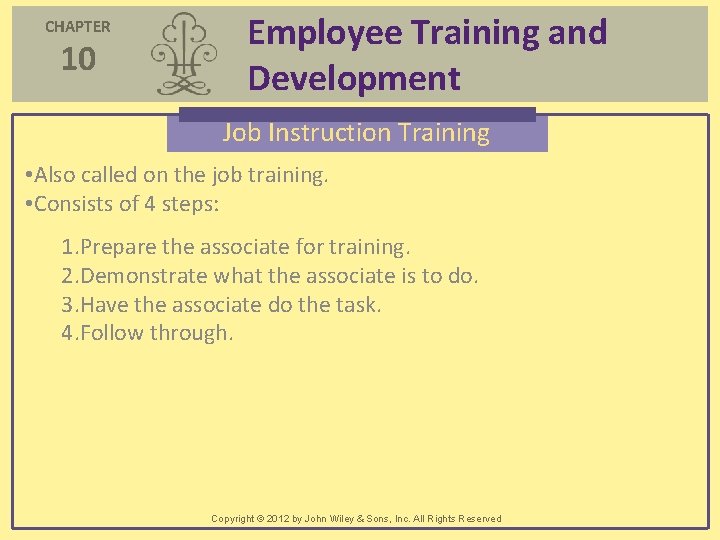 CHAPTER
10

Employee Training and Development

Job Instruction Training

•Also called on the job training.
•Consists of 4 steps:

1.Prepare the associate for training.
2.Demonstrate what the associate is to do.
3.Have the associate do the task.
4.Follow through.

Copyright © 2012 by John Wiley & Sons, Inc. All Rights Reserved